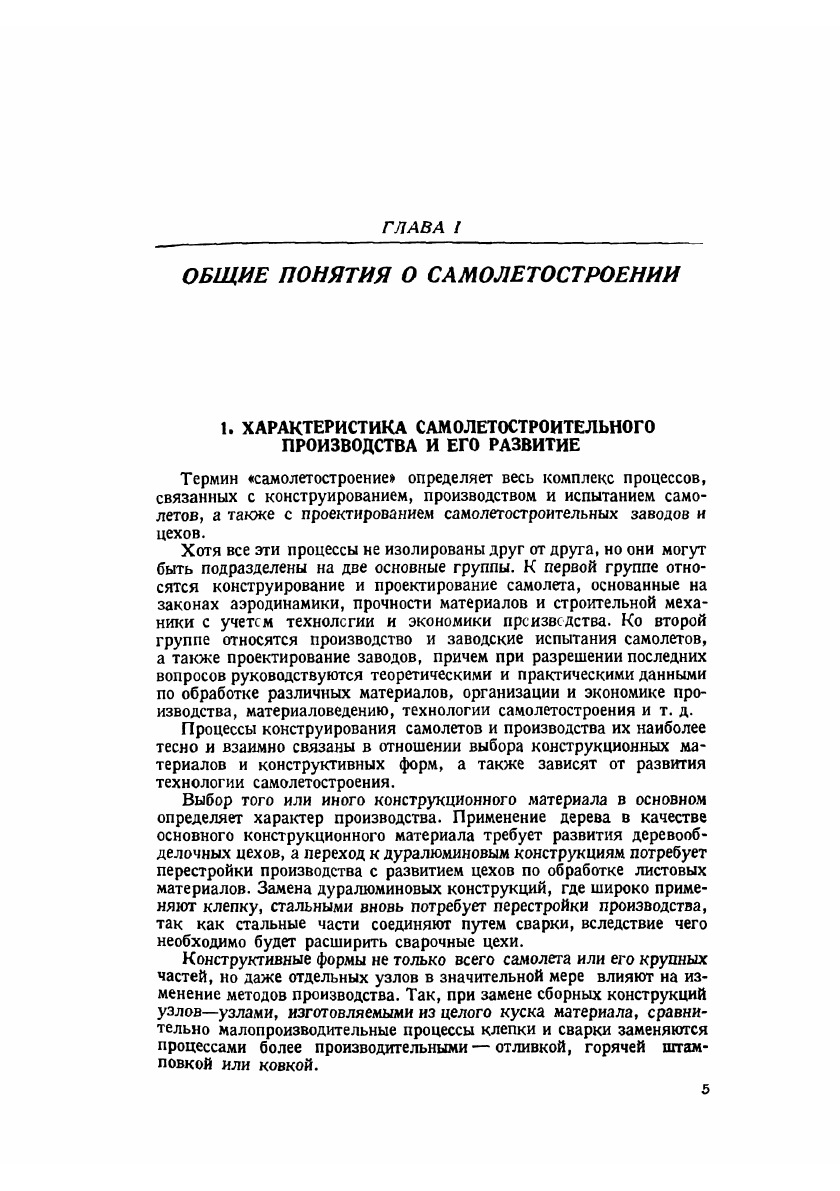 ГЛАВА I

ОБЩИЕ ПОНЯТИЯ О САМОЛЕТОСТРОЕНИИ

1. ХАРАКТЕРИСТИКА САМОЛЕТОСТРОИТЕЛЬНОГО ПРОИЗВОДСТВА И ЕГО РАЗВИТИЕ

Термин «самолетостроение» определяет весь комплекс процессов, связанных с конструированием, производством и испытанием самолетов, а также с проектированием самолетостроительных заводов и цехов.

Хотя все эти процессы не изолированы друг от друга, но они могут быть подразделены на две основные группы. К первой группе относятся конструирование и проектирование самолета, основанные на законах аэродинамики, прочности материалов и строительной механики с учетом технологии и экономики производства. Ко второй группе относятся производство и заводские испытания самолетов, а также проектирование заводов, причем при разрешении последних вопросов руководствуются теоретическими и практическими данными по обработке различных материалов, организации и экономике производства, материаловедению, технологии самолетостроения и т. д.

Процессы конструирования самолетов и производства их наиболее тесно и взаимно связаны в отношении выбора конструкционных материалов и конструктивных форм, а также зависят от развития технологии самолетостроения.

Выбор того или иного конструкционного материала в основном определяет характер производства. Применение дерева в качестве основного конструкционного материала требует развития деревообделочных цехов, а переход к дуралюминовым конструкциям потребует перестройки производства с развитием цехов по обработке листовых материалов. Замена дуралюминовых конструкций, где широко применяют клепку, стальными вновь потребует перестройки производства, так как стальные части соединяют путем сварки, вследствие чего необходимо будет расширить сварочные цехи.

Конструктивные формы не только всего самолета или его крупных частей, но даже отдельных узлов в значительной мере влияют на изменение методов производства. Так, при замене сборных конструкций узлов—узлами, изготовляемыми из целого куска материала, сравнительно малопроизводительные процессы клепки и сварки заменяются процессами более производительными — отливкой, горячей штамповкой или ковкой.

5